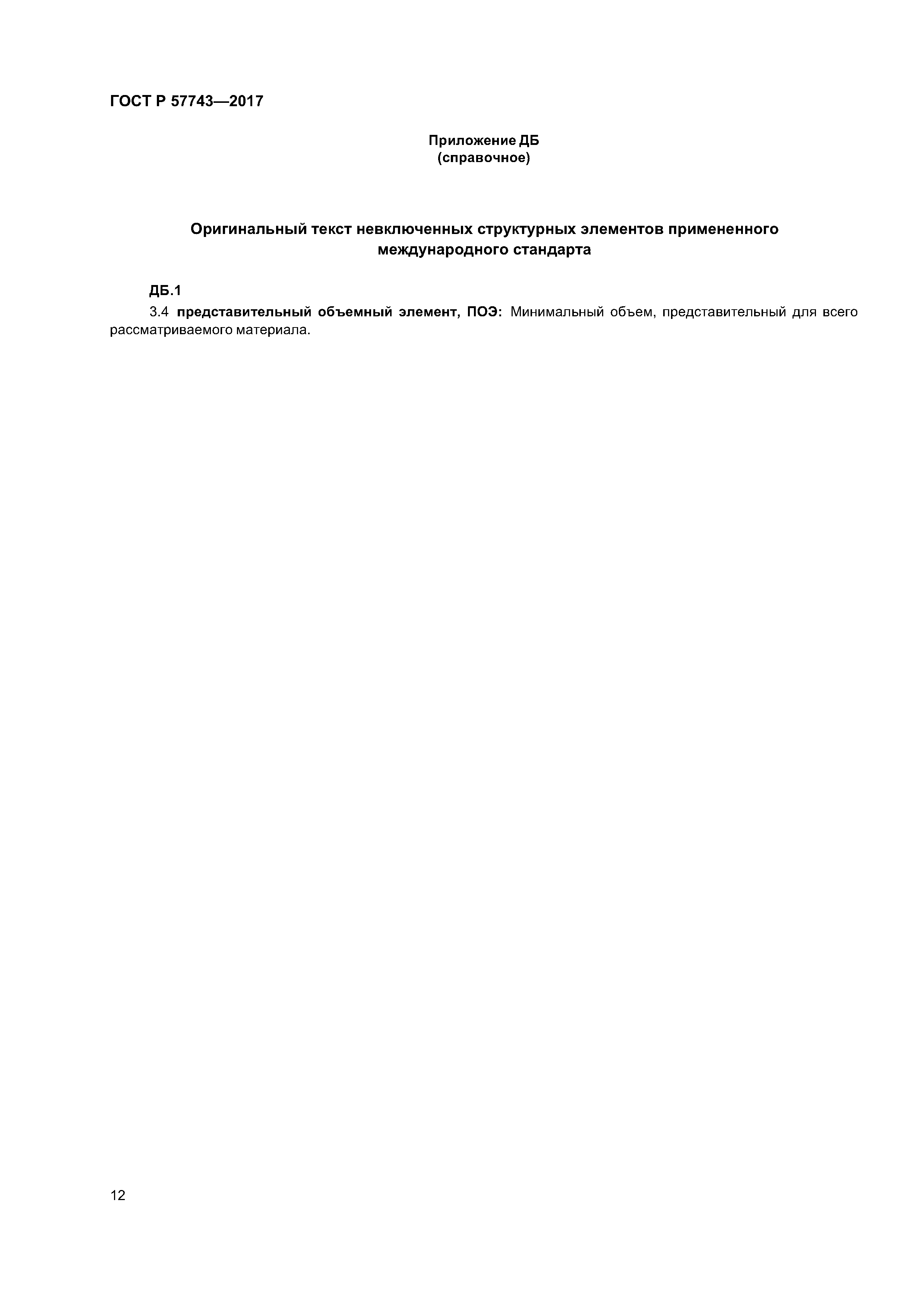 ГОСТ Р 57743—2017

Приложение ДБ
(справочное)

Оригинальный текст невключенных структурных элементов примененного международного стандарта

ДБ.1

3.4 представительный объемный элемент, ПОЭ: Минимальный объем, представительный для всего рассматриваемого материала.

12